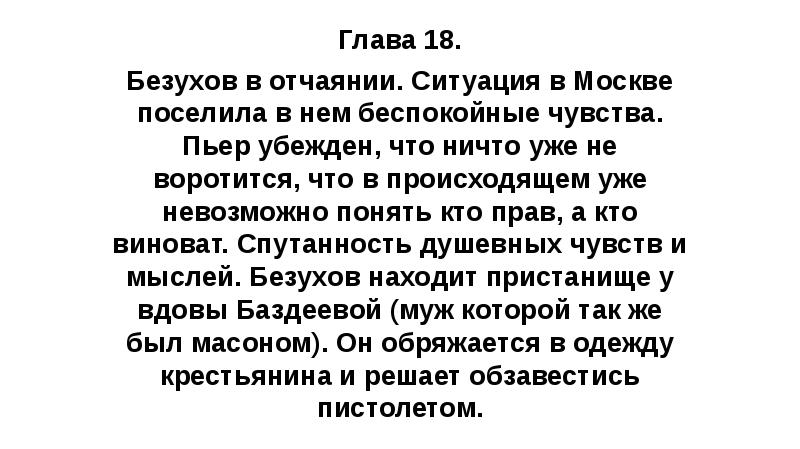 Глава 18.

Безухов в отчаянии. Ситуация в Москве поселила в нем беспокойные чувства. Пьер убежден, что ничто уже не воротится, что в происходящем уже невозможно понять кто прав, а кто виноват. Спутанность душевных чувств и мыслей. Безухов находит пристанище у вдовы Баздеевой (муж которой так же был масоном). Он обряжается в одежду крестьянина и решает обзавестись пистолетом.